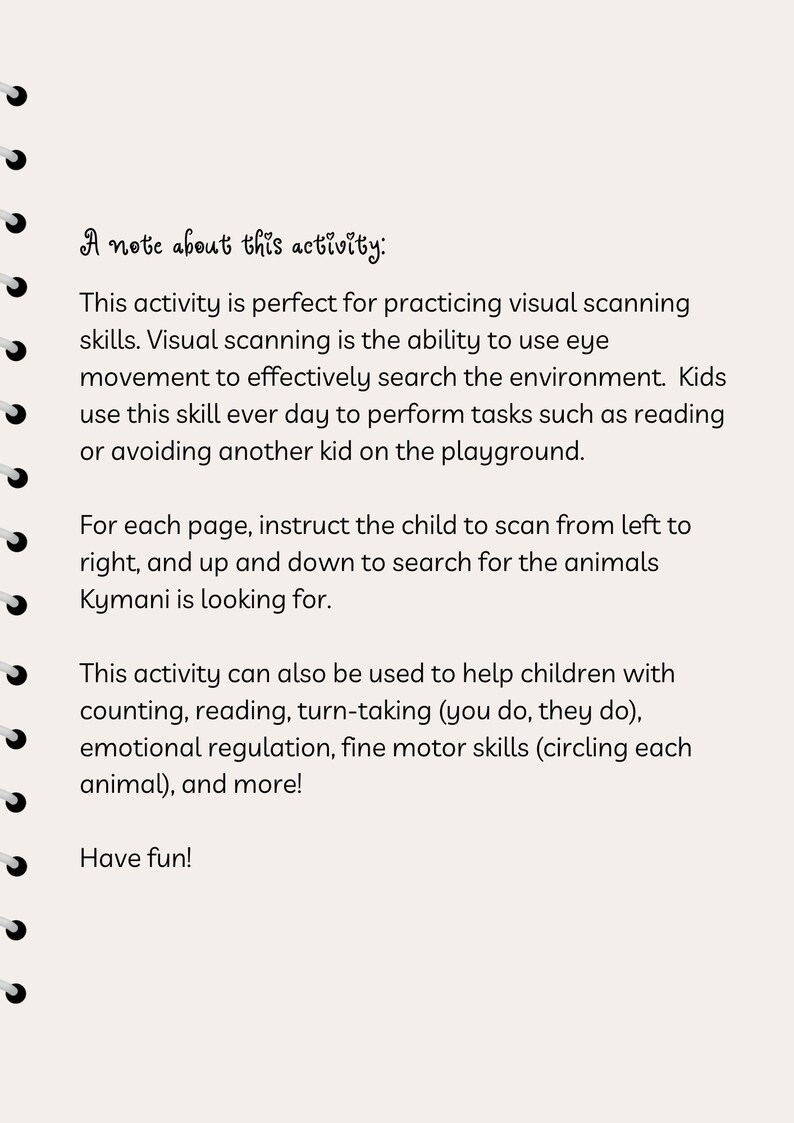 A note about this activity:

This activity is perfect for practicing visual scanning skills. Visual scanning is the ability to use eye movement to effectively search the environment.  Kids use this skill ever day to perform tasks such as reading or avoiding another kid on the playground.

For each page, instruct the child to scan from left to right, and up and down to search for the animals Kymani is looking for.

This activity can also be used to help children with counting, reading, turn-taking (you do, they do), emotional regulation, fine motor skills (circling each animal), and more!

Have fun!